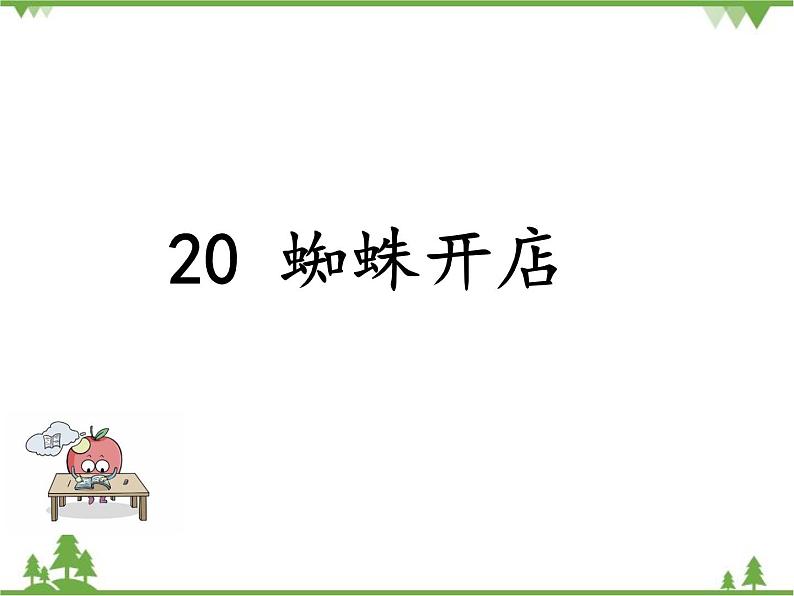 20 蜘蛛开店